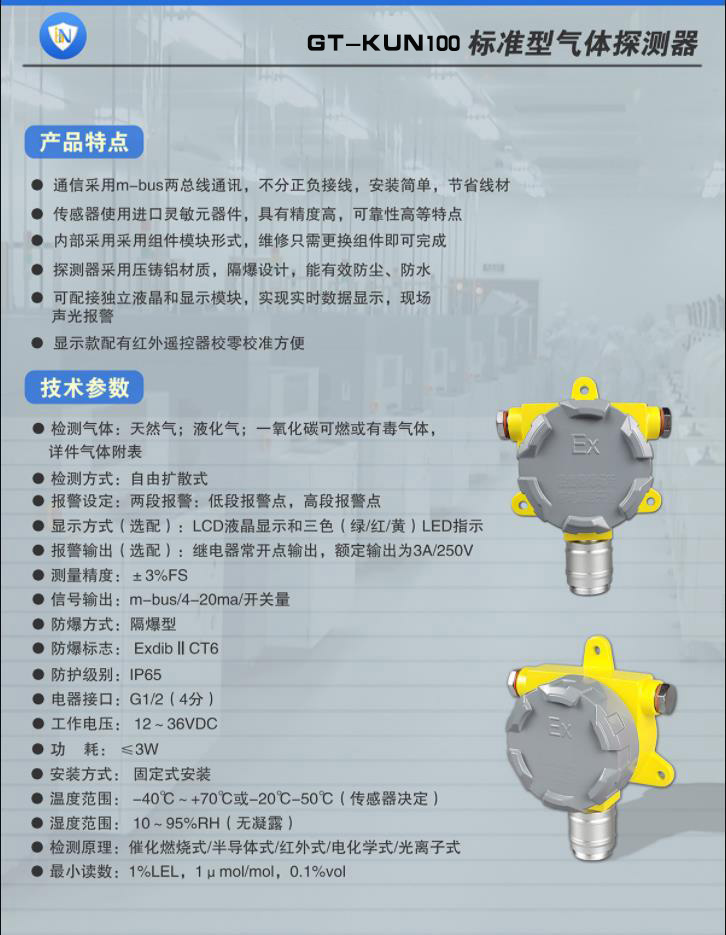 GT-KUN100 标准型气体探测器

产品特点

● 通信采用m-bus两总线通讯，不分正负接线，安装简单，节省线材
● 传感器使用进口灵敏元器件，具有精度高，可靠性高等特点
● 内部采用采用组件模块形式，维修只需更换组件即可完成
● 探测器采用压铸铝材质，隔爆设计，能有效防尘、防水
● 可配接独立液晶和显示模块，实现实时数据显示，现场声光报警
● 显示款配有红外遥控器校零校准方便

技术参数

● 检测气体：天然气；液化气；一氧化碳可燃或有毒气体，详件气体附表
● 检测方式：自由扩散式
● 报警设定：两段报警：低段报警点，高段报警点
● 显示方式（选配）：LCD液晶显示和三色（绿/红/黄）LED指示
● 报警输出（选配）：继电器常开点输出，额定输出为3A/250V
● 测量精度：±3%FS
● 信号输出：m-bus/4-20ma/开关量
● 防爆方式：隔爆型
● 防爆标志：Exdib II CT6
● 防护级别：IP65
● 电器接口：G1/2（4分）
● 工作电压：12~36VDC
● 功　耗：≤3W
● 安装方式：固定式安装
● 温度范围：-40℃~+70℃或-20℃-50℃（传感器决定）
● 湿度范围：10~95%RH（无凝露）
● 检测原理：催化燃烧式/半导体式/红外式/电化学式/光离子式
● 最小读数：1%LEL，1μmol/mol，0.1%vol

Ex

Ex